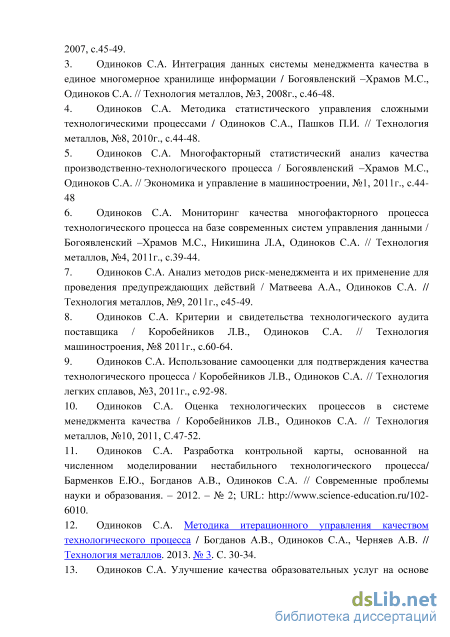 2007, с.45-49.

3. Одиноков С.А. Интеграция данных системы менеджмента качества в единое многомерное хранилище информации / Богоявленский –Храмов М.С., Одиноков С.А. // Технология металлов, №3, 2008г., с.46-48.

4. Одиноков С.А. Методика статистического управления сложными технологическими процессами / Одиноков С.А., Пашков П.И. // Технология металлов, №8, 2010г., с.44-48.

5. Одиноков С.А. Многофакторный статистический анализ качества производственно-технологического процесса / Богоявленский –Храмов М.С., Одиноков С.А. // Экономика и управление в машиностроении, №1, 2011г., с.44-48

6. Одиноков С.А. Мониторинг качества многофакторного процесса технологического процесса на базе современных систем управления данными / Богоявленский –Храмов М.С., Никишина Л.А, Одиноков С.А. // Технология металлов, №4, 2011г., с.39-44.

7. Одиноков С.А. Анализ методов риск-менеджмента и их применение для проведения предупреждающих действий / Матвеева А.А., Одиноков С.А. // Технология металлов, №9, 2011г., с45-49.

8. Одиноков С.А. Критерии и свидетельства технологического аудита поставщика / Коробейников Л.В., Одиноков С.А. // Технология машиностроения, №8 2011г., с.60-64.

9. Одиноков С.А. Использование самооценки для подтверждения качества технологического процесса / Коробейников Л.В., Одиноков С.А. // Технология легких сплавов, №3, 2011г., с.92-98.

10. Одиноков С.А. Оценка технологических процессов в системе менеджмента качества / Коробейников Л.В., Одиноков С.А. // Технология металлов, №10, 2011, С.47-52.

11. Одиноков С.А. Разработка контрольной карты, основанной на численном моделировании нестабильного технологического процесса/ Барменков Е.Ю., Богданов А.В., Одиноков С.А. // Современные проблемы науки и образования. – 2012. – № 2; URL: http://www.science-education.ru/102-6010.

12. Одиноков С.А. Методика итерационного управления качеством технологического процесса / Богданов А.В., Одиноков С.А., Черняев А.В. // Технология металлов. 2013. № 3. С. 30-34.

13. Одиноков С.А. Улучшение качества образовательных услуг на основе

dsLib.net
библиотека диссертаций